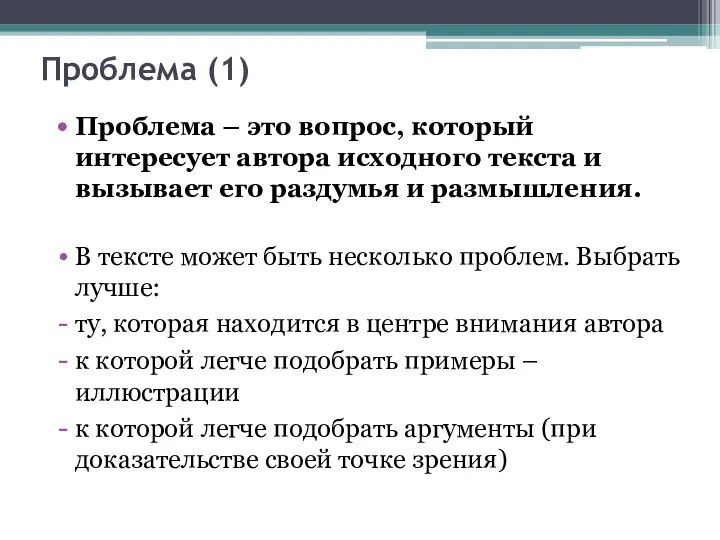 Проблема (1)

• Проблема – это вопрос, который интересует автора исходного текста и вызывает его раздумья и размышления.

• В тексте может быть несколько проблем. Выбрать лучше:
- ту, которая находится в центре внимания автора
- к которой легче подобрать примеры – иллюстрации
- к которой легче подобрать аргументы (при доказательстве своей точке зрения)